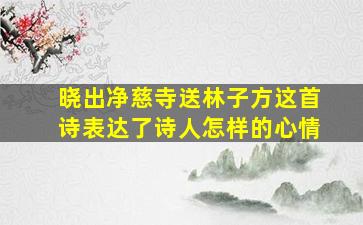 晓出净慈寺送林子方这首诗表达了诗人怎样的心情